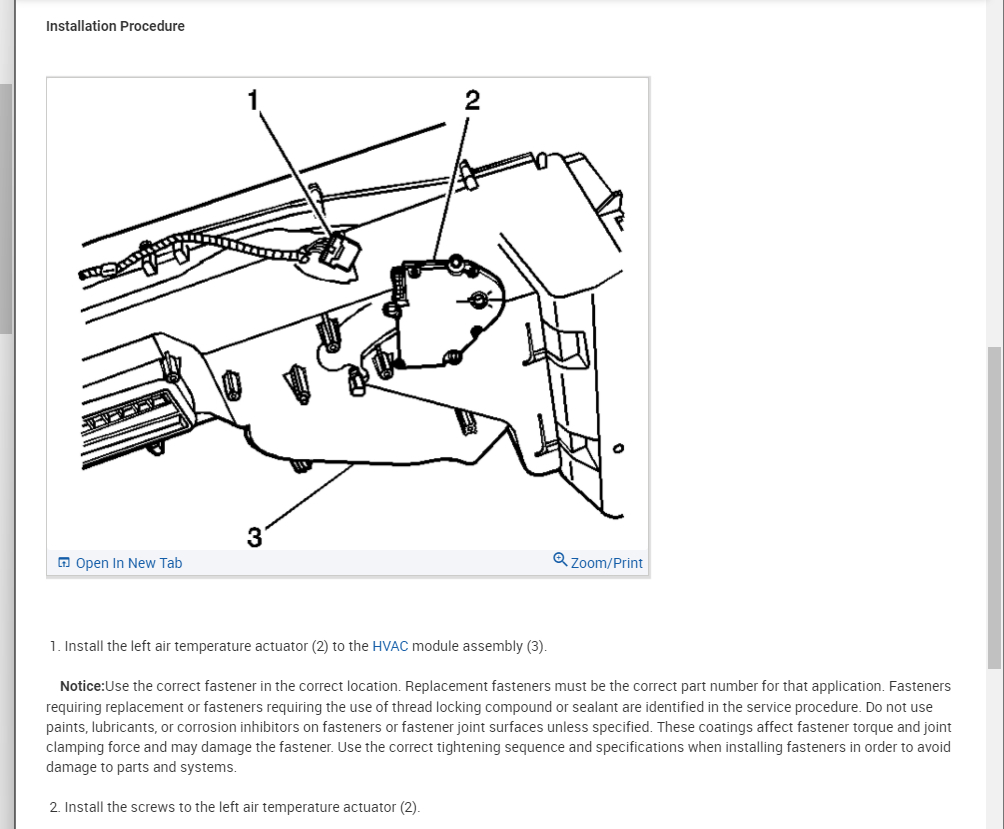 Installation Procedure

1

2

3

Open In New Tab

Zoom/Print

1. Install the left air temperature actuator (2) to the HVAC module assembly (3).

Notice:Use the correct fastener in the correct location. Replacement fasteners must be the correct part number for that application. Fasteners requiring replacement or fasteners requiring the use of thread locking compound or sealant are identified in the service procedure. Do not use paints, lubricants, or corrosion inhibitors on fasteners or fastener joint surfaces unless specified. These coatings affect fastener torque and joint clamping force and may damage the fastener. Use the correct tightening sequence and specifications when installing fasteners in order to avoid damage to parts and systems.

2. Install the screws to the left air temperature actuator (2).